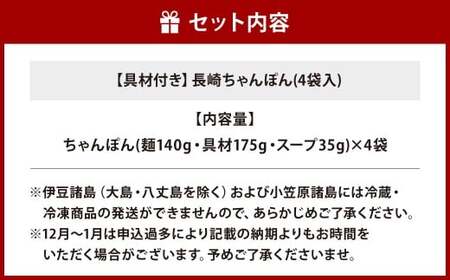 セット内容

【具材付き】長崎ちゃんぽん(4袋入)

【内容量】
ちゃんぽん(麺140g・具材175g・スープ35g)×4袋

※伊豆諸島（大島・八丈島を除く）および小笠原諸島には冷蔵・冷凍商品の発送ができませんので、あらかじめご了承ください。
※12月～1月は申込過多により記載の納期よりもお時間をいただく場合がございます。予めご了承くださいませ。